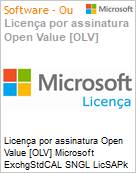 Software - Ou

Microsoft

Licença por assinatura Open Value [OLV]

Microsoft

Licença

Licença por assinatura Open Value [OLV] Microsoft ExchgStdCAL SNGL LicSAPk